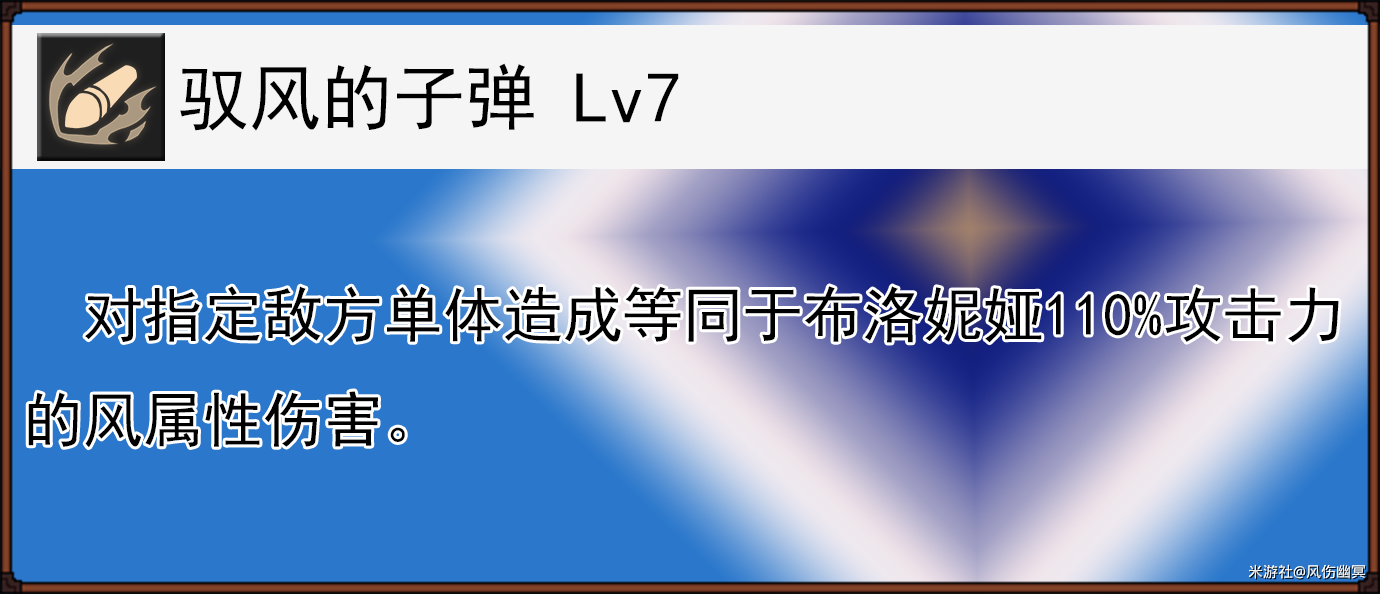 驭风的子弹 Lv7

对指定敌方单体造成等同于布洛妮娅110%攻击力的风属性伤害。

米游社@风伤幽冥